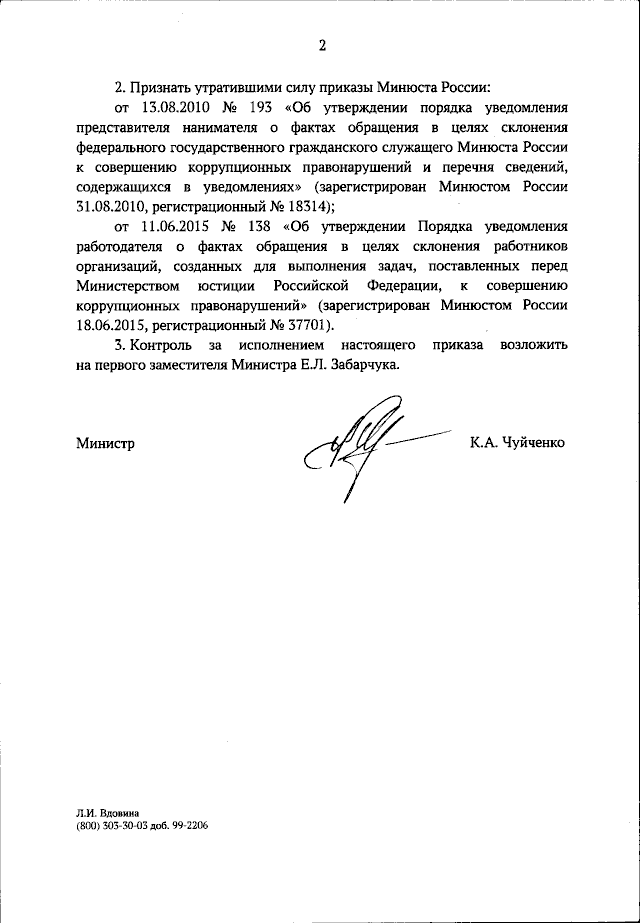 2

2. Признать утратившими силу приказы Минюста России:

от 13.08.2010 № 193 «Об утверждении порядка уведомления представителя нанимателя о фактах обращения в целях склонения федерального государственного гражданского служащего Минюста России к совершению коррупционных правонарушений и перечня сведений, содержащихся в уведомлениях» (зарегистрирован Минюстом России 31.08.2010, регистрационный № 18314);

от 11.06.2015 № 138 «Об утверждении Порядка уведомления работодателя о фактах обращения в целях склонения работников организаций, созданных для выполнения задач, поставленных перед Министерством юстиции Российской Федерации, к совершению коррупционных правонарушений» (зарегистрирован Минюстом России 18.06.2015, регистрационный № 37701).

3. Контроль за исполнением настоящего приказа возложить на первого заместителя Министра Е.Л. Забарчука.

Министр К.А. Чуйченко

Л.И. Вдовина
(800) 303-30-03 доб. 99-2206